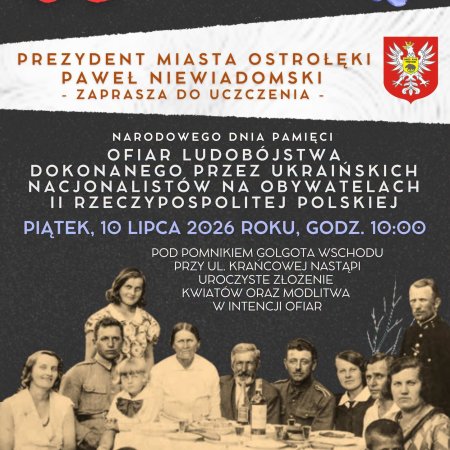 PREZYDENT MIASTA OSTROŁĘKI
PAWEŁ NIEWIADOMSKI
- ZAPRASZA DO UCZCZENIA -

NARODOWEGO DNIA PAMIĘCI
OFIAR LUDOBÓJSTWA
DOKONANEGO PRZEZ UKRAIŃSKICH
NACJONALISTÓW NA OBYWATELACH
II RZECZYPOSPOLITEJ POLSKIEJ

PIĄTEK, 10 LIPCA 2026 ROKU, GODZ. 10:00

POD POMNIKIEM GOLGOTA WSCHODU
PRZY UL. KRAŃCOWEJ NASTĄPI
UROCZYSTE ZŁOŻENIE
KWIATÓW ORAZ MODLITWA
W INTENCJI OFIAR